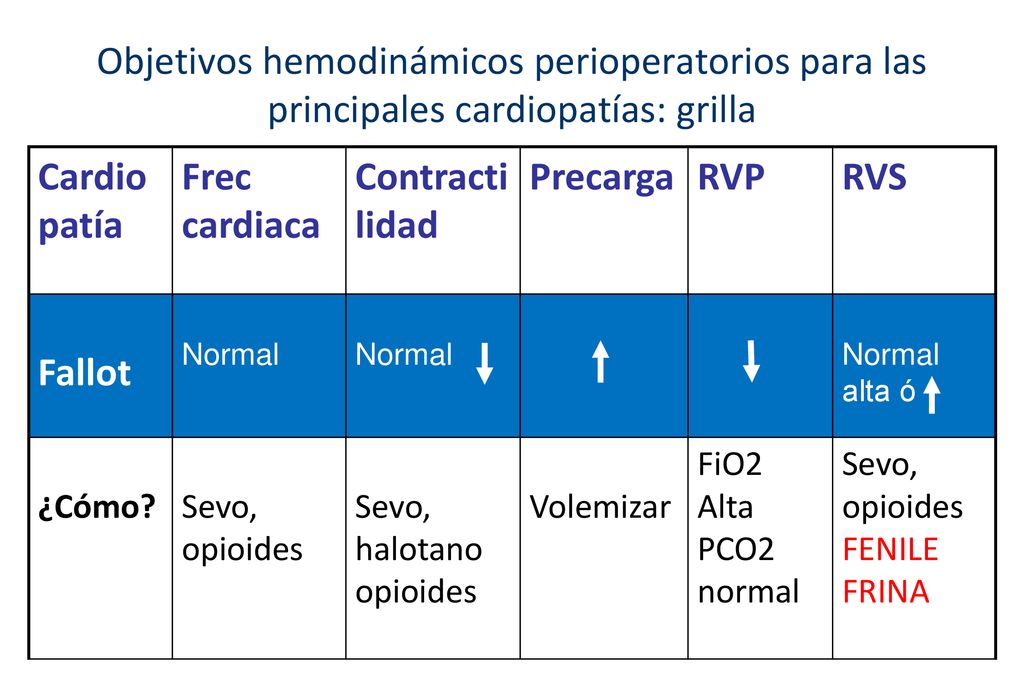 Objetivos hemodinámicos perioperatorios para las principales cardiopatías: grilla

| Cardio patía | Frec cardiaca | Contracti lidad | Precarga | RVP | RVS |
|---|---|---|---|---|---|
| Fallot | Normal | Normal ↓ | ↑ | ↓ | Normal alta ó ↑ |
| ¿Cómo? | Sevo, opioides | Sevo, halotano opioides | Volemizar | FiO2 Alta PCO2 normal | Sevo, opioides FENILE FRINA |